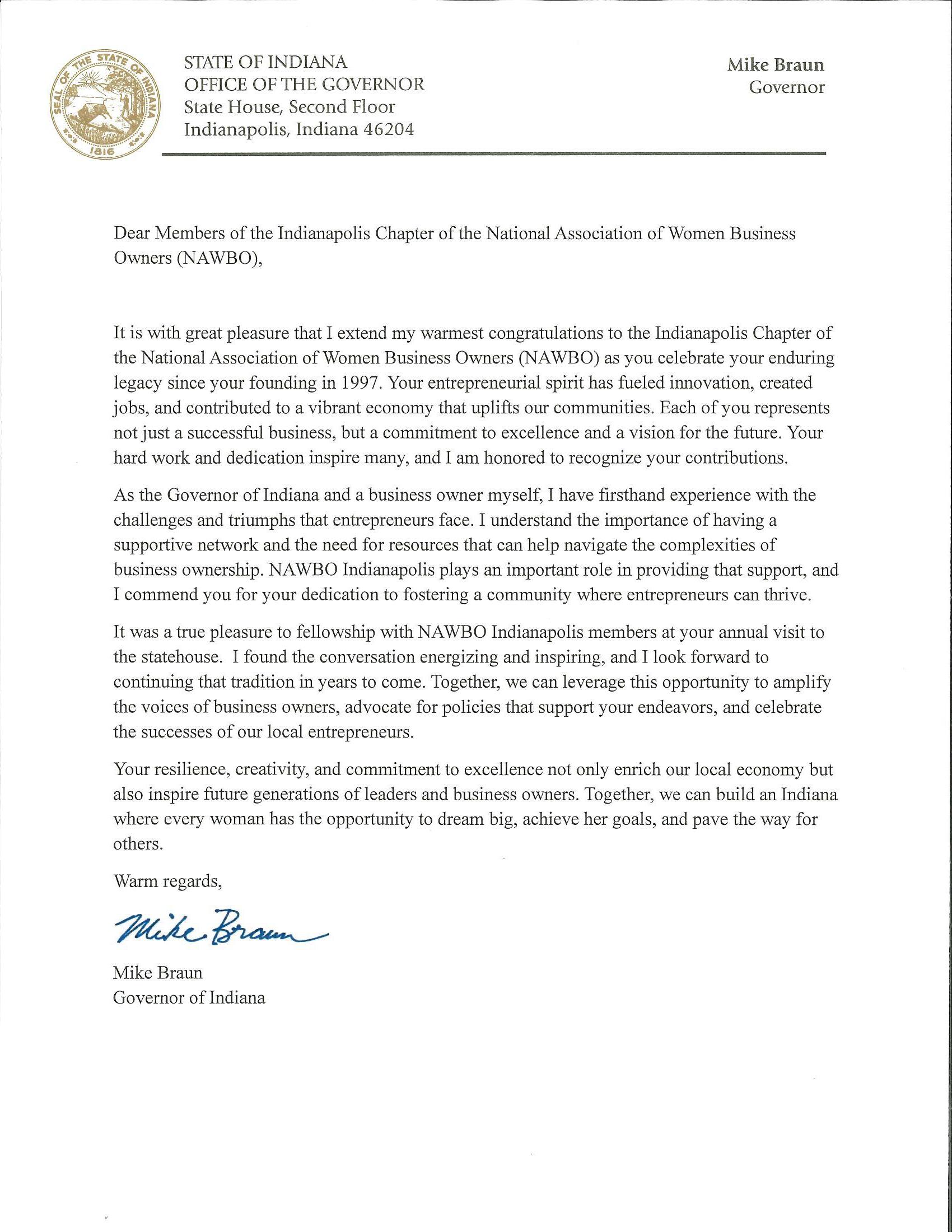 SEAL OF THE STATE OF INDIANA 1816

STATE OF INDIANA
OFFICE OF THE GOVERNOR
State House, Second Floor
Indianapolis, Indiana 46204

Mike Braun
Governor

Dear Members of the Indianapolis Chapter of the National Association of Women Business Owners (NAWBO),

It is with great pleasure that I extend my warmest congratulations to the Indianapolis Chapter of the National Association of Women Business Owners (NAWBO) as you celebrate your enduring legacy since your founding in 1997. Your entrepreneurial spirit has fueled innovation, created jobs, and contributed to a vibrant economy that uplifts our communities. Each of you represents not just a successful business, but a commitment to excellence and a vision for the future. Your hard work and dedication inspire many, and I am honored to recognize your contributions.

As the Governor of Indiana and a business owner myself, I have firsthand experience with the challenges and triumphs that entrepreneurs face. I understand the importance of having a supportive network and the need for resources that can help navigate the complexities of business ownership. NAWBO Indianapolis plays an important role in providing that support, and I commend you for your dedication to fostering a community where entrepreneurs can thrive.

It was a true pleasure to fellowship with NAWBO Indianapolis members at your annual visit to the statehouse. I found the conversation energizing and inspiring, and I look forward to continuing that tradition in years to come. Together, we can leverage this opportunity to amplify the voices of business owners, advocate for policies that support your endeavors, and celebrate the successes of our local entrepreneurs.

Your resilience, creativity, and commitment to excellence not only enrich our local economy but also inspire future generations of leaders and business owners. Together, we can build an Indiana where every woman has the opportunity to dream big, achieve her goals, and pave the way for others.

Warm regards,

Mike Braun

Mike Braun
Governor of Indiana